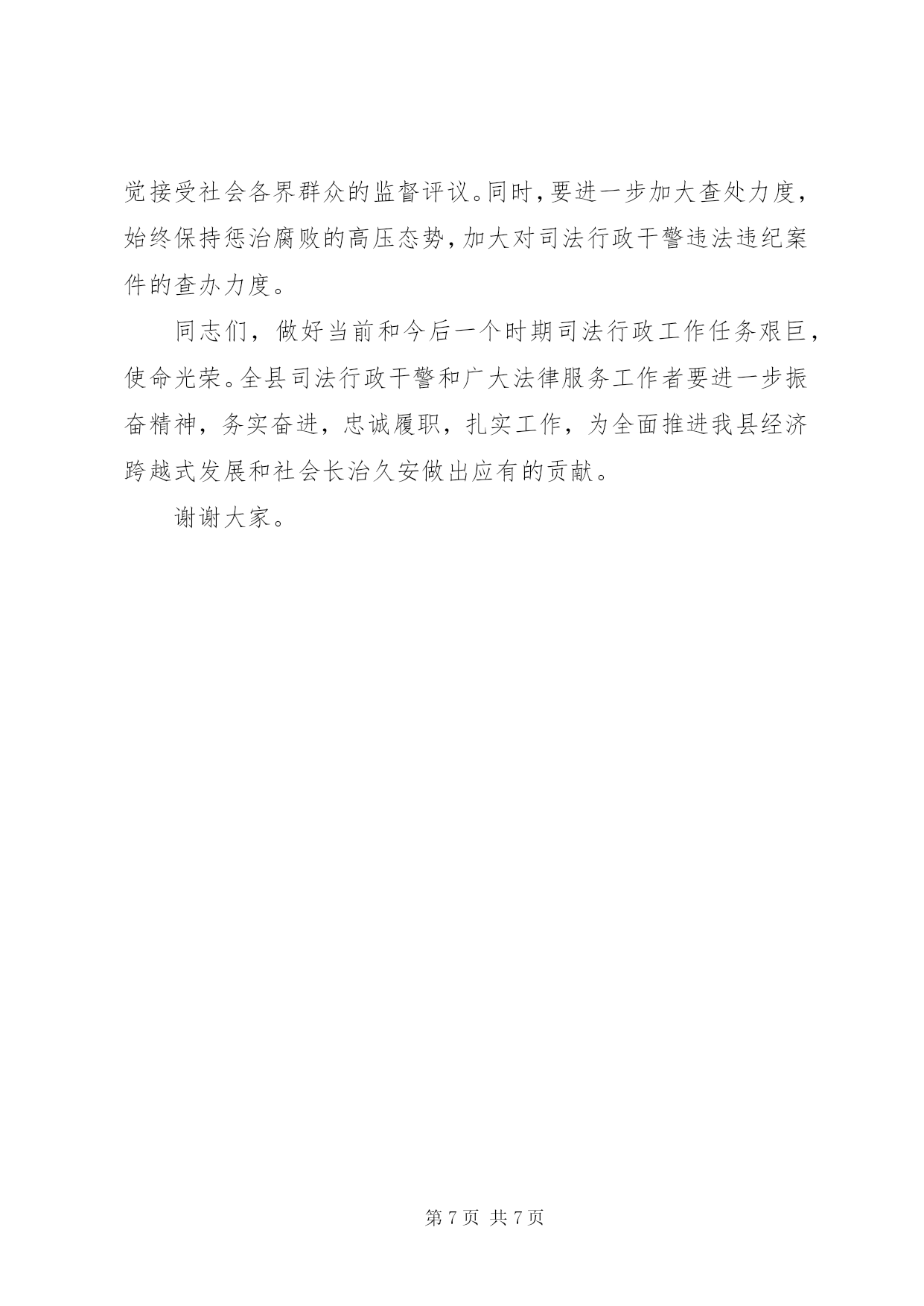 觉接受社会各界群众的监督评议。同时，要进一步加大查处力度，始终保持惩治腐败的高压态势，加大对司法行政干警违法违纪案件的查办力度。

同志们，做好当前和今后一个时期司法行政工作任务艰巨，使命光荣。全县司法行政干警和广大法律服务工作者要进一步振奋精神，务实奋进，忠诚履职，扎实工作，为全面推进我县经济跨越式发展和社会长治久安做出应有的贡献。

谢谢大家。

第 7 页 共 7 页